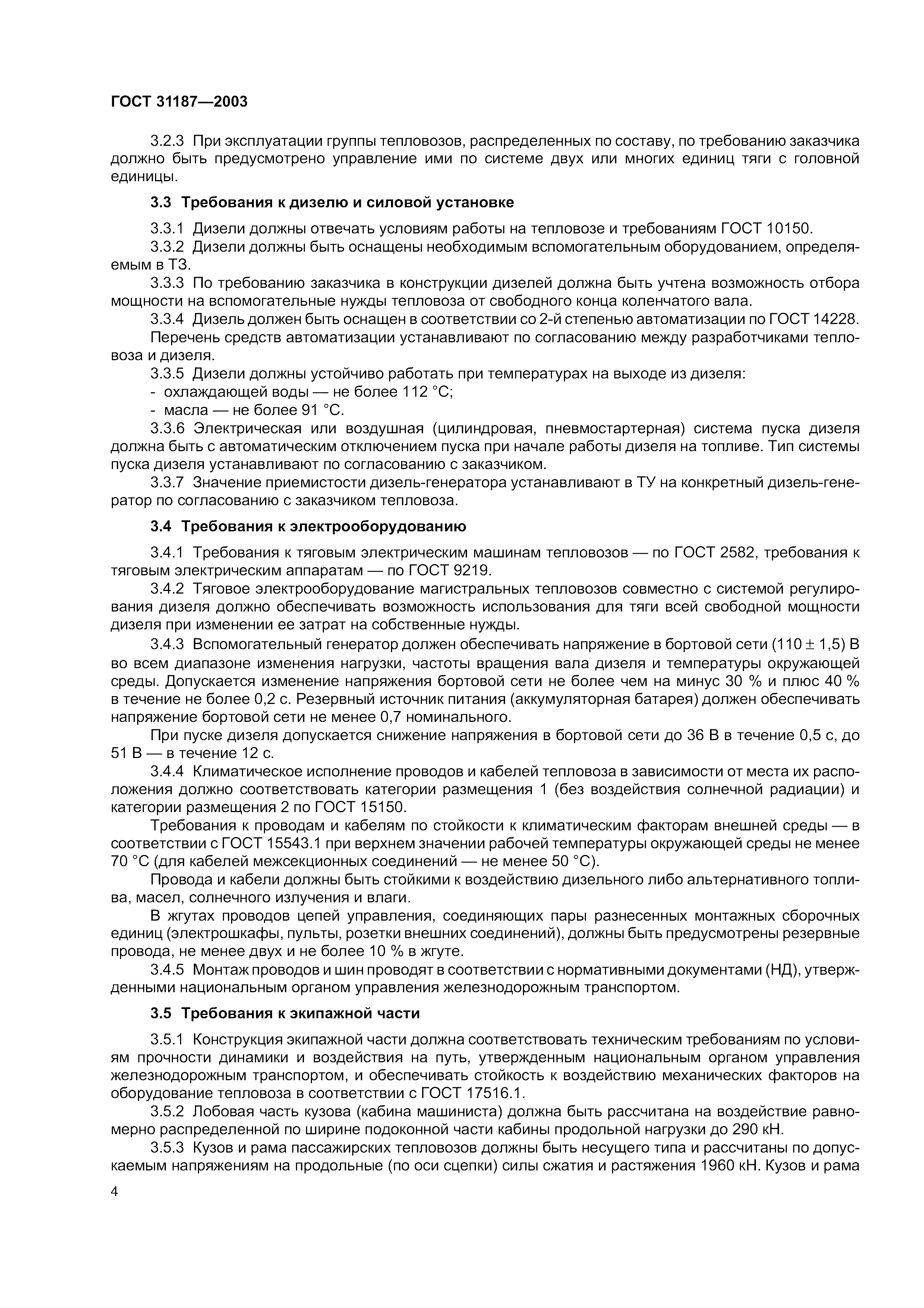 ГОСТ 31187—2003

3.2.3 При эксплуатации группы тепловозов, распределенных по составу, по требованию заказчика должно быть предусмотрено управление ими по системе двух или многих единиц тяги с головной единицы.

3.3 Требования к дизелю и силовой установке

3.3.1 Дизели должны отвечать условиям работы на тепловозе и требованиям ГОСТ 10150.

3.3.2 Дизели должны быть оснащены необходимым вспомогательным оборудованием, определяемым в ТЗ.

3.3.3 По требованию заказчика в конструкции дизелей должна быть учтена возможность отбора мощности на вспомогательные нужды тепловоза от свободного конца коленчатого вала.

3.3.4 Дизель должен быть оснащен в соответствии со 2-й степенью автоматизации по ГОСТ 14228.

Перечень средств автоматизации устанавливают по согласованию между разработчиками тепловоза и дизеля.

3.3.5 Дизели должны устойчиво работать при температурах на выходе из дизеля:

- охлаждающей воды — не более 112 °С;

- масла — не более 91 °С.

3.3.6 Электрическая или воздушная (цилиндровая, пневмостартерная) система пуска дизеля должна быть с автоматическим отключением пуска при начале работы дизеля на топливе. Тип системы пуска дизеля устанавливают по согласованию с заказчиком.

3.3.7 Значение приемистости дизель-генератора устанавливают в ТУ на конкретный дизель-генератор по согласованию с заказчиком тепловоза.

3.4 Требования к электрооборудованию

3.4.1 Требования к тяговым электрическим машинам тепловозов — по ГОСТ 2582, требования к тяговым электрическим аппаратам — по ГОСТ 9219.

3.4.2 Тяговое электрооборудование магистральных тепловозов совместно с системой регулирования дизеля должно обеспечивать возможность использования для тяги всей свободной мощности дизеля при изменении ее затрат на собственные нужды.

3.4.3 Вспомогательный генератор должен обеспечивать напряжение в бортовой сети $(110 \pm 1,5)$ В во всем диапазоне изменения нагрузки, частоты вращения вала дизеля и температуры окружающей среды. Допускается изменение напряжения бортовой сети не более чем на минус 30 % и плюс 40 % в течение не более 0,2 с. Резервный источник питания (аккумуляторная батарея) должен обеспечивать напряжение бортовой сети не менее 0,7 номинального.

При пуске дизеля допускается снижение напряжения в бортовой сети до 36 В в течение 0,5 с, до 51 В — в течение 12 с.

3.4.4 Климатическое исполнение проводов и кабелей тепловоза в зависимости от места их расположения должно соответствовать категории размещения 1 (без воздействия солнечной радиации) и категории размещения 2 по ГОСТ 15150.

Требования к проводам и кабелям по стойкости к климатическим факторам внешней среды — в соответствии с ГОСТ 15543.1 при верхнем значении рабочей температуры окружающей среды не менее 70 °С (для кабелей межсекционных соединений — не менее 50 °С).

Провода и кабели должны быть стойкими к воздействию дизельного либо альтернативного топлива, масел, солнечного излучения и влаги.

В жгутах проводов цепей управления, соединяющих пары разнесенных монтажных сборочных единиц (электрошкафы, пульты, розетки внешних соединений), должны быть предусмотрены резервные провода, не менее двух и не более 10 % в жгуте.

3.4.5 Монтаж проводов и шин проводят в соответствии с нормативными документами (НД), утвержденными национальным органом управления железнодорожным транспортом.

3.5 Требования к экипажной части

3.5.1 Конструкция экипажной части должна соответствовать техническим требованиям по условиям прочности динамики и воздействия на путь, утвержденным национальным органом управления железнодорожным транспортом, и обеспечивать стойкость к воздействию механических факторов на оборудование тепловоза в соответствии с ГОСТ 17516.1.

3.5.2 Лобовая часть кузова (кабина машиниста) должна быть рассчитана на воздействие равномерно распределенной по ширине подоконной части кабины продольной нагрузки до 290 кН.

3.5.3 Кузов и рама пассажирских тепловозов должны быть несущего типа и рассчитаны по допускаемым напряжениям на продольные (по оси сцепки) силы сжатия и растяжения 1960 кН. Кузов и рама

4